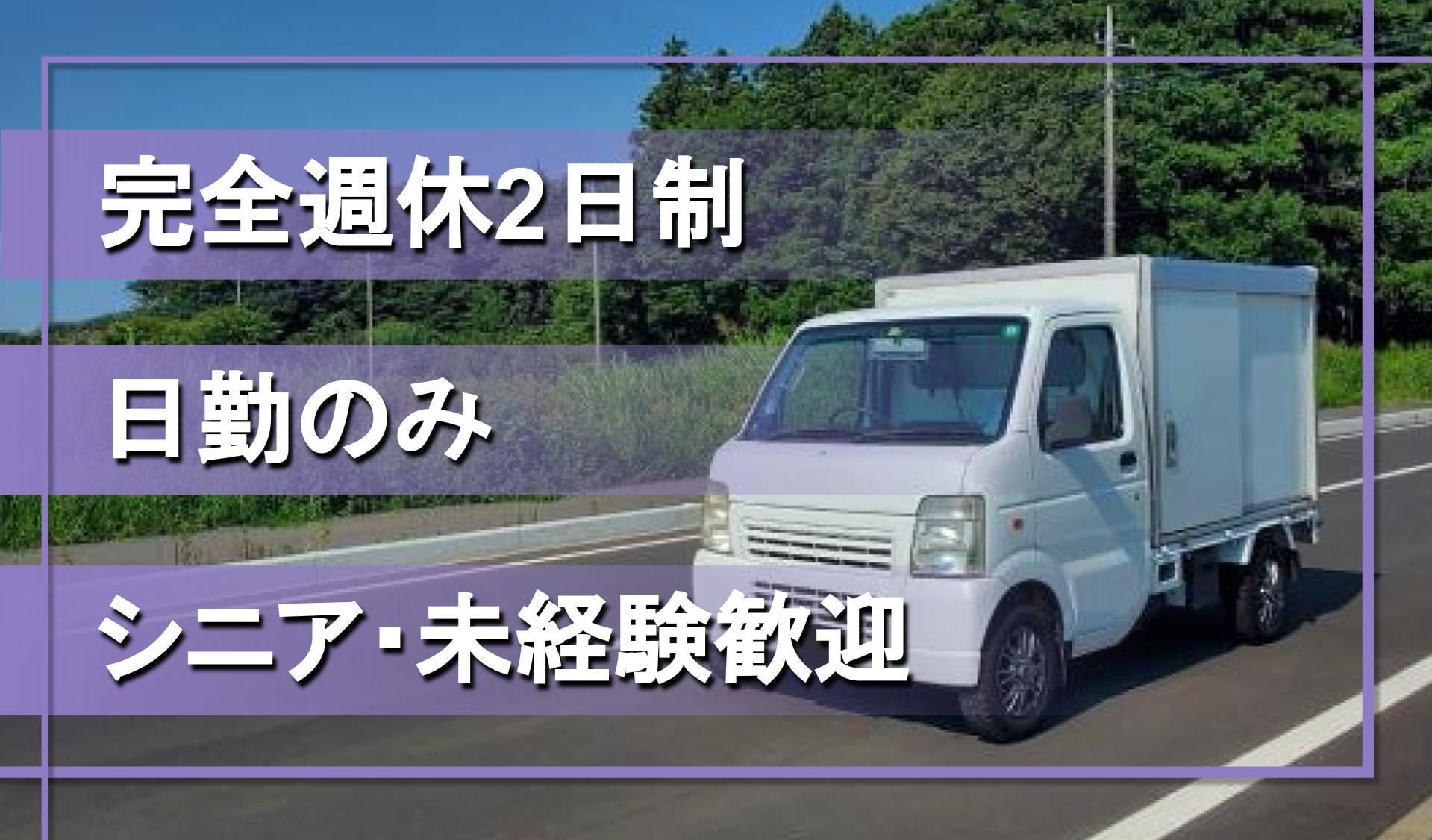 完全週休2日制

日勤のみ

シニア･未経験歓迎